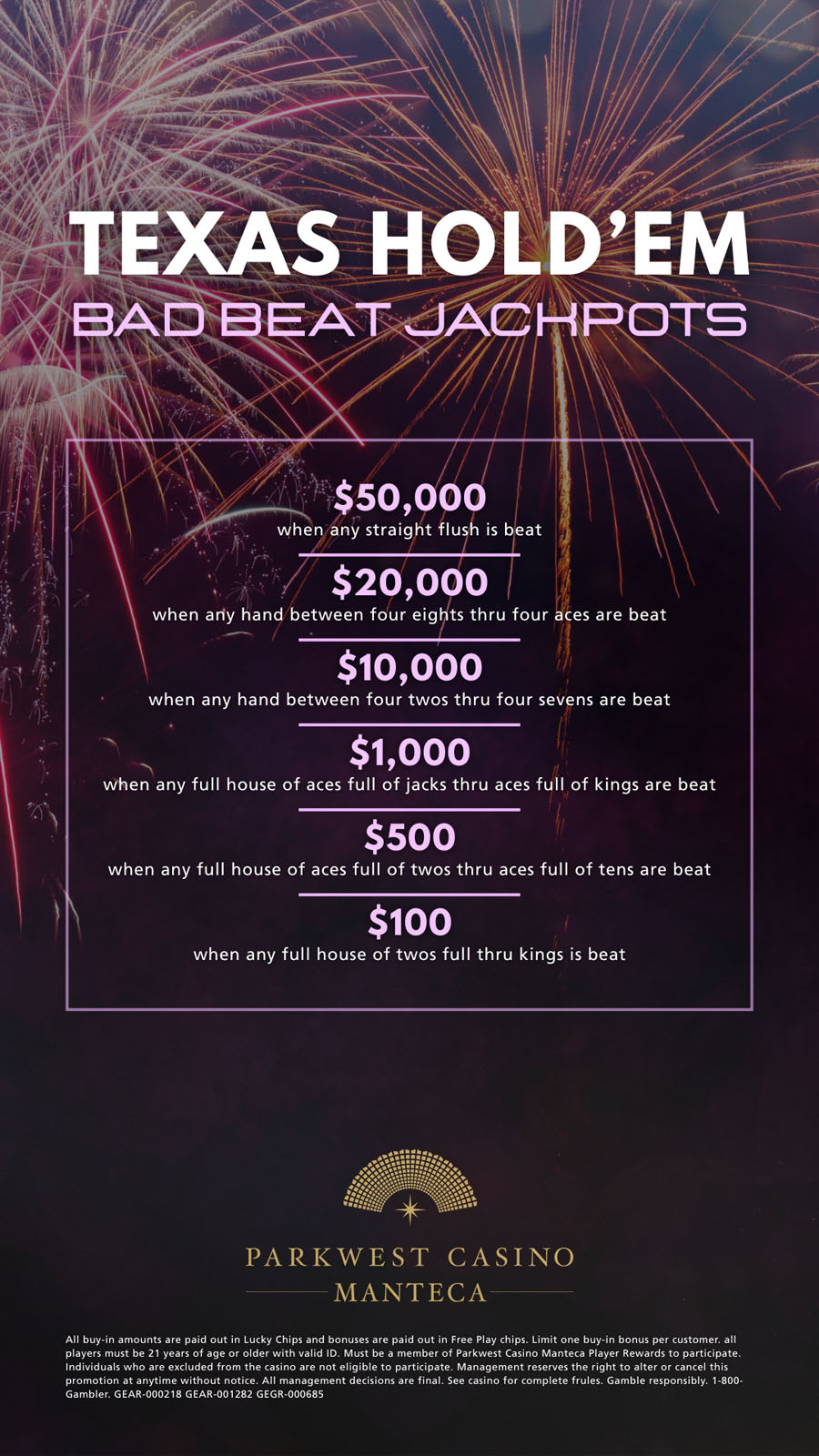 TEXAS HOLD'EM
BAD BEAT JACKPOTS

$50,000
when any straight flush is beat

$20,000
when any hand between four eights thru four aces are beat

$10,000
when any hand between four twos thru four sevens are beat

$1,000
when any full house of aces full of jacks thru aces full of kings are beat

$500
when any full house of aces full of twos thru aces full of tens are beat

$100
when any full house of twos full thru kings is beat

PARKWEST CASINO
MANTECA

All buy-in amounts are paid out in Lucky Chips and bonuses are paid out in Free Play chips. Limit one buy-in bonus per customer. all players must be 21 years of age or older with valid ID. Must be a member of Parkwest Casino Manteca Player Rewards to participate. Individuals who are excluded from the casino are not eligible to participate. Management reserves the right to alter or cancel this promotion at anytime without notice. All management decisions are final. See casino for complete frules. Gamble responsibly. 1-800-Gambler. GEAR-000218 GEAR-001282 GEGR-000685